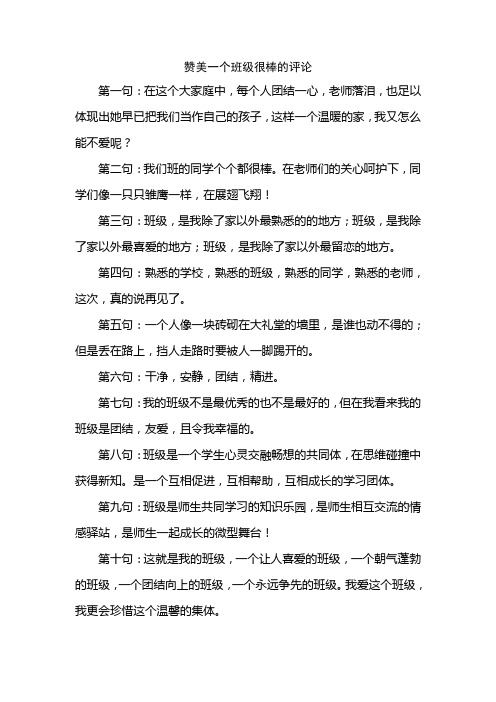 赞美一个班级很棒的评论

第一句：在这个大家庭中，每个人团结一心，老师落泪，也足以体现出她早已把我们当作自己的孩子，这样一个温暖的家，我又怎么能不爱呢？

第二句：我们班的同学个个都很棒。在老师们的关心呵护下，同学们像一只只雏鹰一样，在展翅飞翔！

第三句：班级，是我除了家以外最熟悉的的地方；班级，是我除了家以外最喜爱的地方；班级，是我除了家以外最留恋的地方。

第四句：熟悉的学校，熟悉的班级，熟悉的同学，熟悉的老师，这次，真的说再见了。

第五句：一个人像一块砖砌在大礼堂的墙里，是谁也动不得的；但是丢在路上，挡人走路时要被人一脚踢开的。

第六句：干净，安静，团结，精进。

第七句：我的班级不是最优秀的也不是最好的，但在我看来我的班级是团结，友爱，且令我幸福的。

第八句：班级是一个学生心灵交融畅想的共同体，在思维碰撞中获得新知。是一个互相促进，互相帮助，互相成长的学习团体。

第九句：班级是师生共同学习的知识乐园，是师生相互交流的情感驿站，是师生一起成长的微型舞台！

第十句：这就是我的班级，一个让人喜爱的班级，一个朝气蓬勃的班级，一个团结向上的班级，一个永远争先的班级。我爱这个班级，我更会珍惜这个温馨的集体。